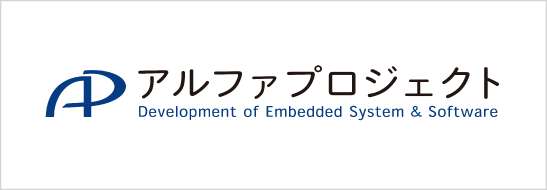 AP
アルファプロジェクト
Development of Embedded System & Software